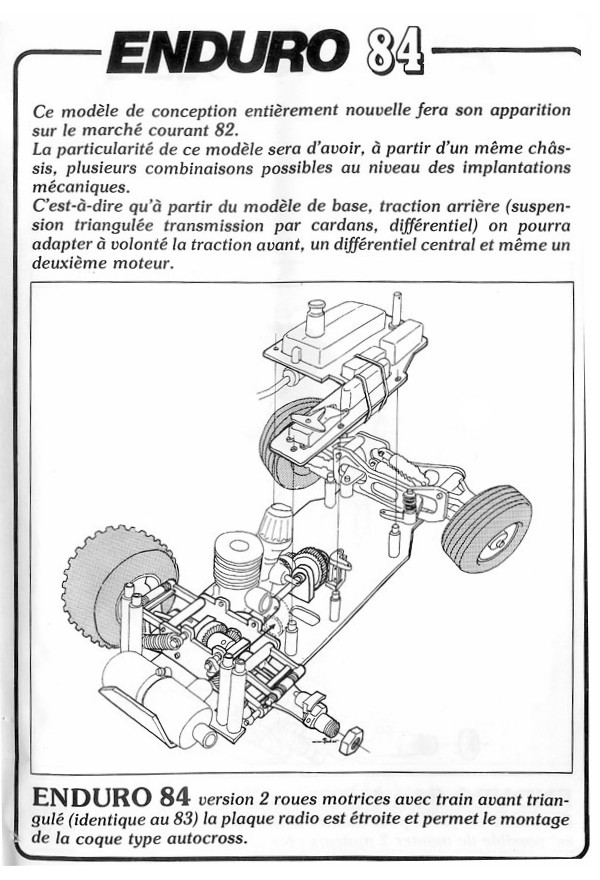 ENDURO 84

Ce modèle de conception entièrement nouvelle fera son apparition sur le marché courant 82.
La particularité de ce modèle sera d'avoir, à partir d'un même châssis, plusieurs combinaisons possibles au niveau des implantations mécaniques.
C'est-à-dire qu'à partir du modèle de base, traction arrière (suspension triangulée transmission par cardans, différentiel) on pourra adapter à volonté la traction avant, un différentiel central et même un deuxième moteur.

ENDURO 84 version 2 roues motrices avec train avant triangulé (identique au 83) la plaque radio est étroite et permet le montage de la coque type autocross.